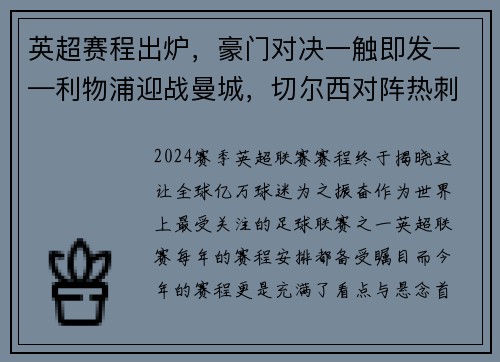 英超赛程出炉，豪门对决一触即发——利物浦迎战曼城，切尔西对阵热刺

2024赛季英超联赛赛程终于揭晓这让全球亿万球迷为之振奋作为世界上最受关注的足球联赛之一英超联赛每年的赛程安排都备受瞩目而今年的赛程更是充满了看点与悬念首